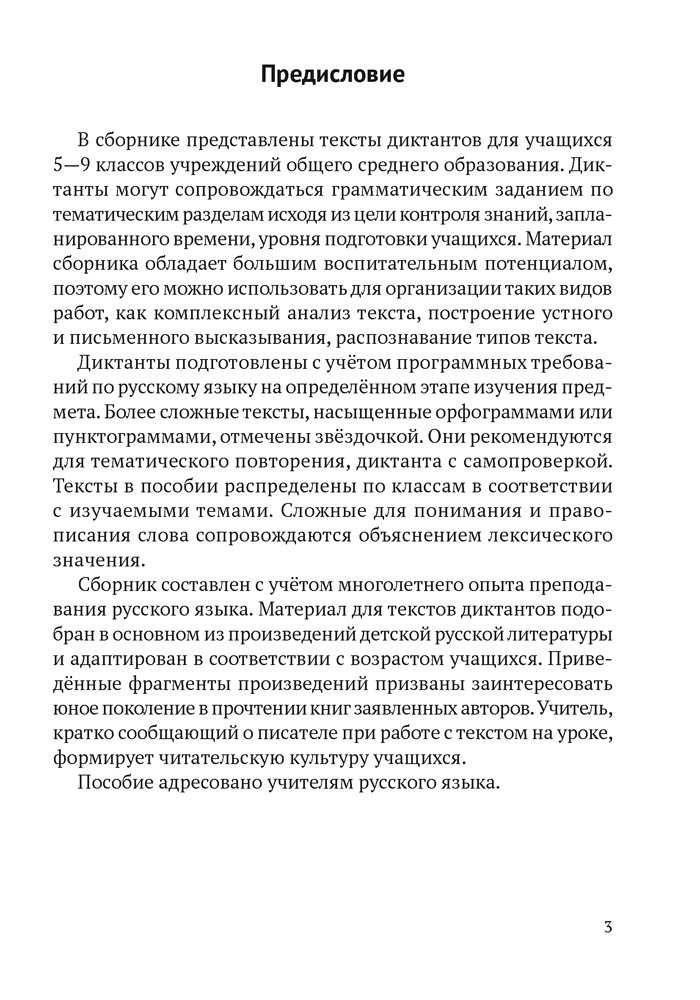 Предисловие

В сборнике представлены тексты диктантов для учащихся 5—9 классов учреждений общего среднего образования. Диктанты могут сопровождаться грамматическим заданием по тематическим разделам исходя из цели контроля знаний, запланированного времени, уровня подготовки учащихся. Материал сборника обладает большим воспитательным потенциалом, поэтому его можно использовать для организации таких видов работ, как комплексный анализ текста, построение устного и письменного высказывания, распознавание типов текста.

Диктанты подготовлены с учётом программных требований по русскому языку на определённом этапе изучения предмета. Более сложные тексты, насыщенные орфограммами или пунктограммами, отмечены звёздочкой. Они рекомендуются для тематического повторения, диктанта с самопроверкой. Тексты в пособии распределены по классам в соответствии с изучаемыми темами. Сложные для понимания и правописания слова сопровождаются объяснением лексического значения.

Сборник составлен с учётом многолетнего опыта преподавания русского языка. Материал для текстов диктантов подобран в основном из произведений детской русской литературы и адаптирован в соответствии с возрастом учащихся. Приведённые фрагменты произведений призваны заинтересовать юное поколение в прочтении книг заявленных авторов. Учитель, кратко сообщающий о писателе при работе с текстом на уроке, формирует читательскую культуру учащихся.

Пособие адресовано учителям русского языка.

3